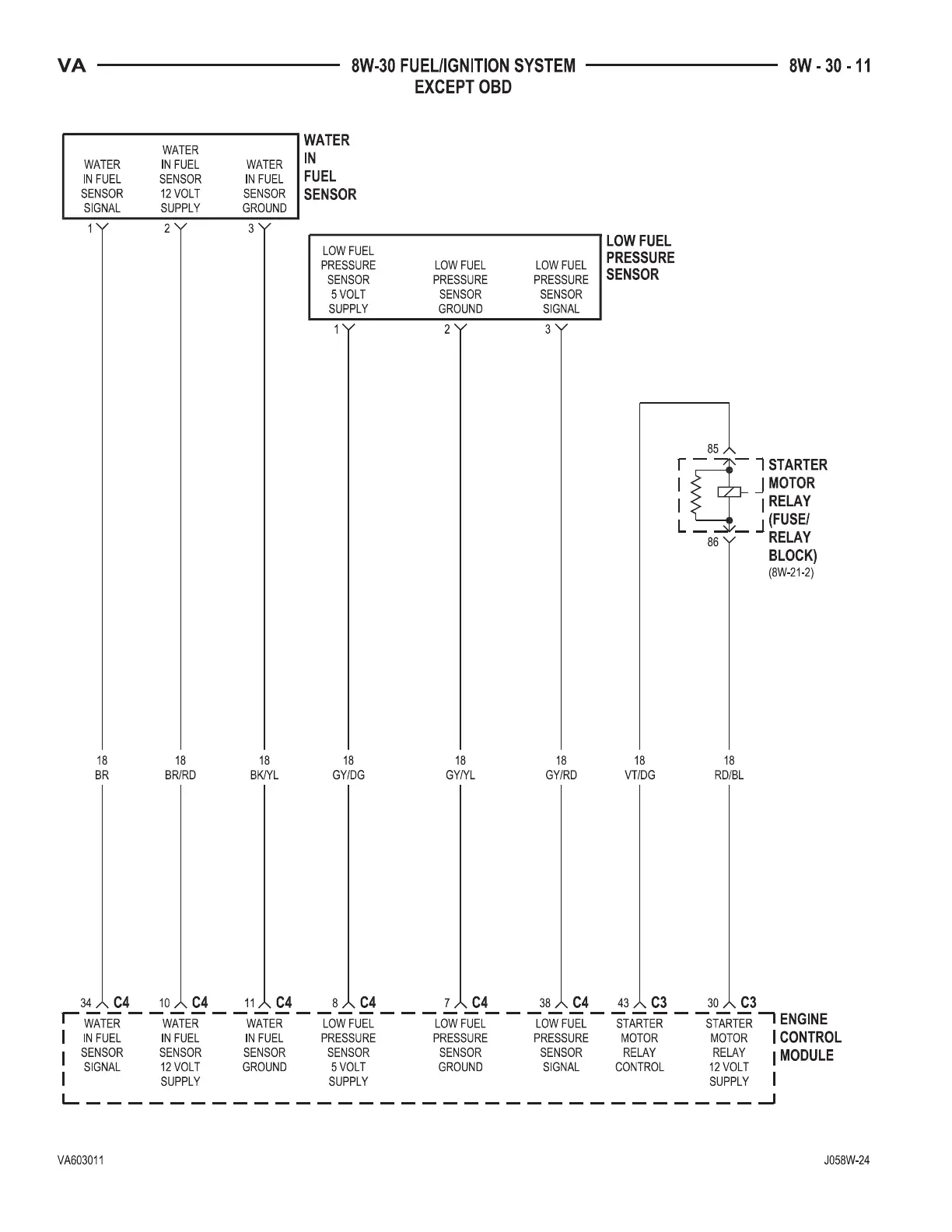 VA
8W-30 FUEL/IGNITION SYSTEM EXCEPT OBD
8W - 30 - 11

WATER IN FUEL SENSOR SIGNAL
WATER IN FUEL SENSOR 12 VOLT SUPPLY
WATER IN FUEL SENSOR GROUND
WATER IN FUEL SENSOR
1
2
3

LOW FUEL PRESSURE SENSOR 5 VOLT SUPPLY
LOW FUEL PRESSURE SENSOR GROUND
LOW FUEL PRESSURE SENSOR SIGNAL
LOW FUEL PRESSURE SENSOR
1
2
3

85
STARTER MOTOR RELAY (FUSE/ RELAY BLOCK)
(8W-21-2)
86

18 BR
18 BR/RD
18 BK/YL
18 GY/DG
18 GY/YL
18 GY/RD
18 VT/DG
18 RD/BL

34 C4
10 C4
11 C4
8 C4
7 C4
38 C4
43 C3
30 C3

WATER IN FUEL SENSOR SIGNAL
WATER IN FUEL SENSOR 12 VOLT SUPPLY
WATER IN FUEL SENSOR GROUND
LOW FUEL PRESSURE SENSOR 5 VOLT SUPPLY
LOW FUEL PRESSURE SENSOR GROUND
LOW FUEL PRESSURE SENSOR SIGNAL
STARTER MOTOR RELAY CONTROL
STARTER MOTOR RELAY 12 VOLT SUPPLY
ENGINE CONTROL MODULE

VA603011
J058W-24